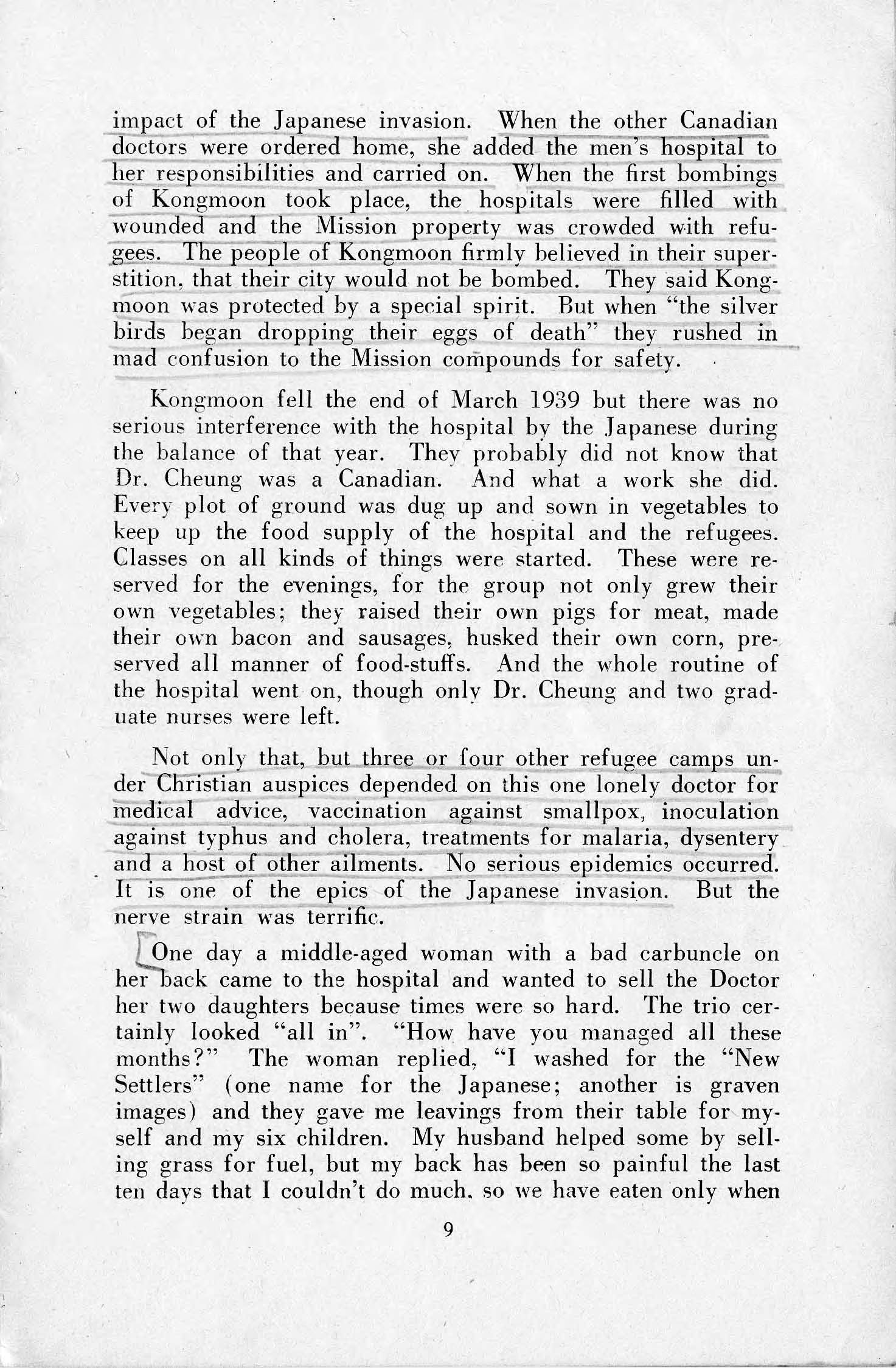 impact of the Japanese invasion. When the other Canadian doctors were ordered home, she added the men's hospital to her responsibilities and carried on. When the first bombings of Kongmoon took place, the hospitals were filled with wounded and the Mission property was crowded with refugees. The people of Kongmoon firmly believed in their superstition, that their city would not be bombed. They said Kongmoon was protected by a special spirit. But when "the silver birds began dropping their eggs of death" they rushed in mad confusion to the Mission compounds for safety.

Kongmoon fell the end of March 1939 but there was no serious interference with the hospital by the Japanese during the balance of that year. They probably did not know that Dr. Cheung was a Canadian. And what a work she did. Every plot of ground was dug up and sown in vegetables to keep up the food supply of the hospital and the refugees. Classes on all kinds of things were started. These were reserved for the evenings, for the group not only grew their own vegetables; they raised their own pigs for meat, made their own bacon and sausages, husked their own corn, preserved all manner of food-stuffs. And the whole routine of the hospital went on, though only Dr. Cheung and two graduate nurses were left.

Not only that, but three or four other refugee camps under Christian auspices depended on this one lonely doctor for medical advice, vaccination against smallpox, inoculation against typhus and cholera, treatments for malaria, dysentery and a host of other ailments. No serious epidemics occurred. It is one of the epics of the Japanese invasion. But the nerve strain was terrific.

One day a middle-aged woman with a bad carbuncle on her back came to the hospital and wanted to sell the Doctor her two daughters because times were so hard. The trio certainly looked "all in". "How have you managed all these months?" The woman replied, "I washed for the "New Settlers" (one name for the Japanese; another is graven images) and they gave me leavings from their table for myself and my six children. My husband helped some by selling grass for fuel, but my back has been so painful the last ten days that I couldn't do much, so we have eaten only when

9